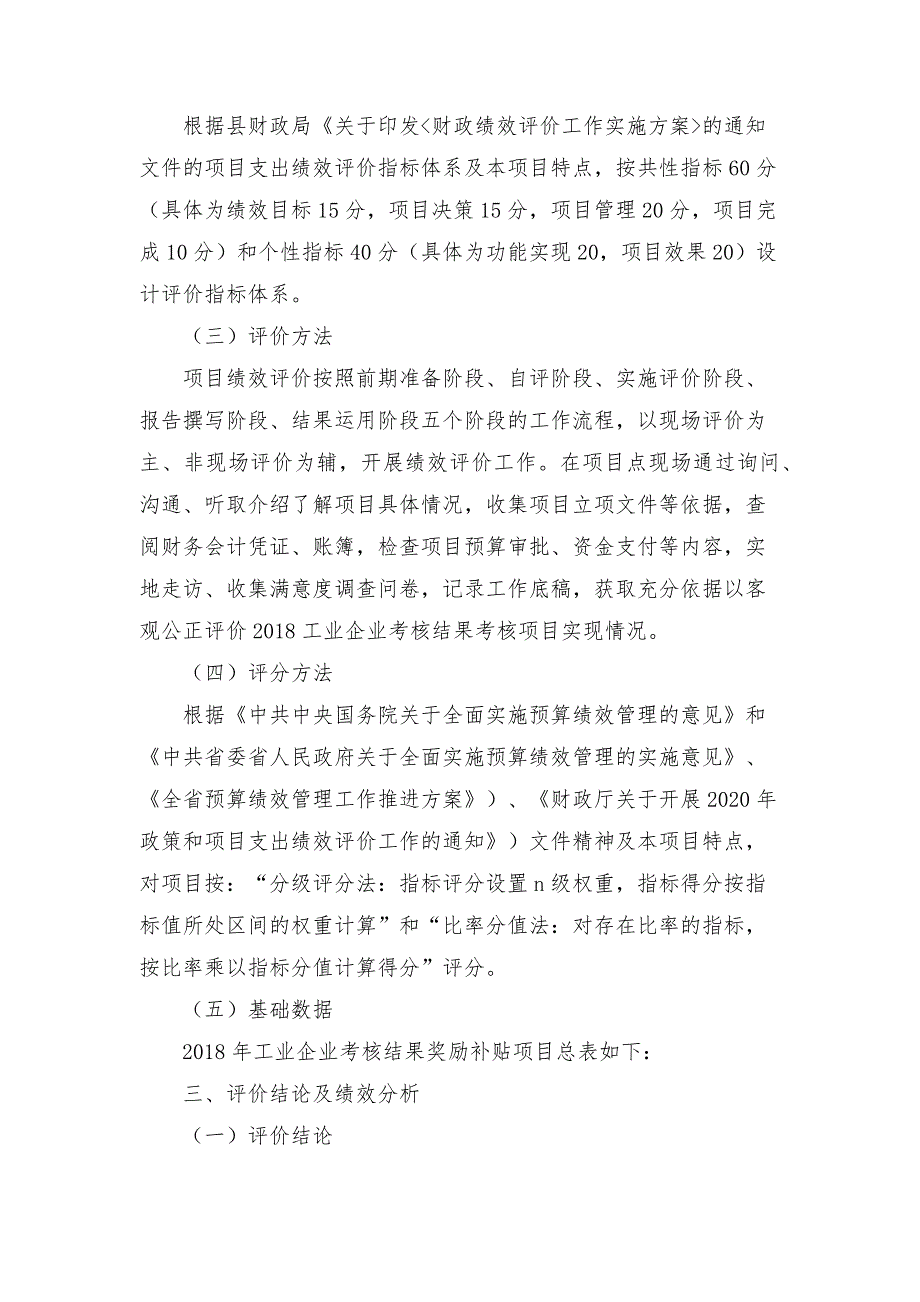 根据县财政局《关于印发<财政绩效评价工作实施方案>的通知文件的项目支出绩效评价指标体系及本项目特点，按共性指标60分（具体为绩效目标15分，项目决策15分，项目管理20分，项目完成10分）和个性指标40分（具体为功能实现20，项目效果20）设计评价指标体系。

（三）评价方法

项目绩效评价按照前期准备阶段、自评阶段、实施评价阶段、报告撰写阶段、结果运用阶段五个阶段的工作流程，以现场评价为主、非现场评价为辅，开展绩效评价工作。在项目点现场通过询问、沟通、听取介绍了解项目具体情况，收集项目立项文件等依据，查阅财务会计凭证、账簿，检查项目预算审批、资金支付等内容，实地走访、收集满意度调查问卷，记录工作底稿，获取充分依据以客观公正评价2018工业企业考核结果考核项目实现情况。

（四）评分方法

根据《中共中央国务院关于全面实施预算绩效管理的意见》和《中共省委省人民政府关于全面实施预算绩效管理的实施意见》、《全省预算绩效管理工作推进方案》）、《财政厅关于开展2020年政策和项目支出绩效评价工作的通知》）文件精神及本项目特点，对项目按：“分级评分法：指标评分设置n级权重，指标得分按指标值所处区间的权重计算”和“比率分值法：对存在比率的指标，按比率乘以指标分值计算得分”评分。

（五）基础数据

2018年工业企业考核结果奖励补贴项目总表如下：

三、评价结论及绩效分析

（一）评价结论